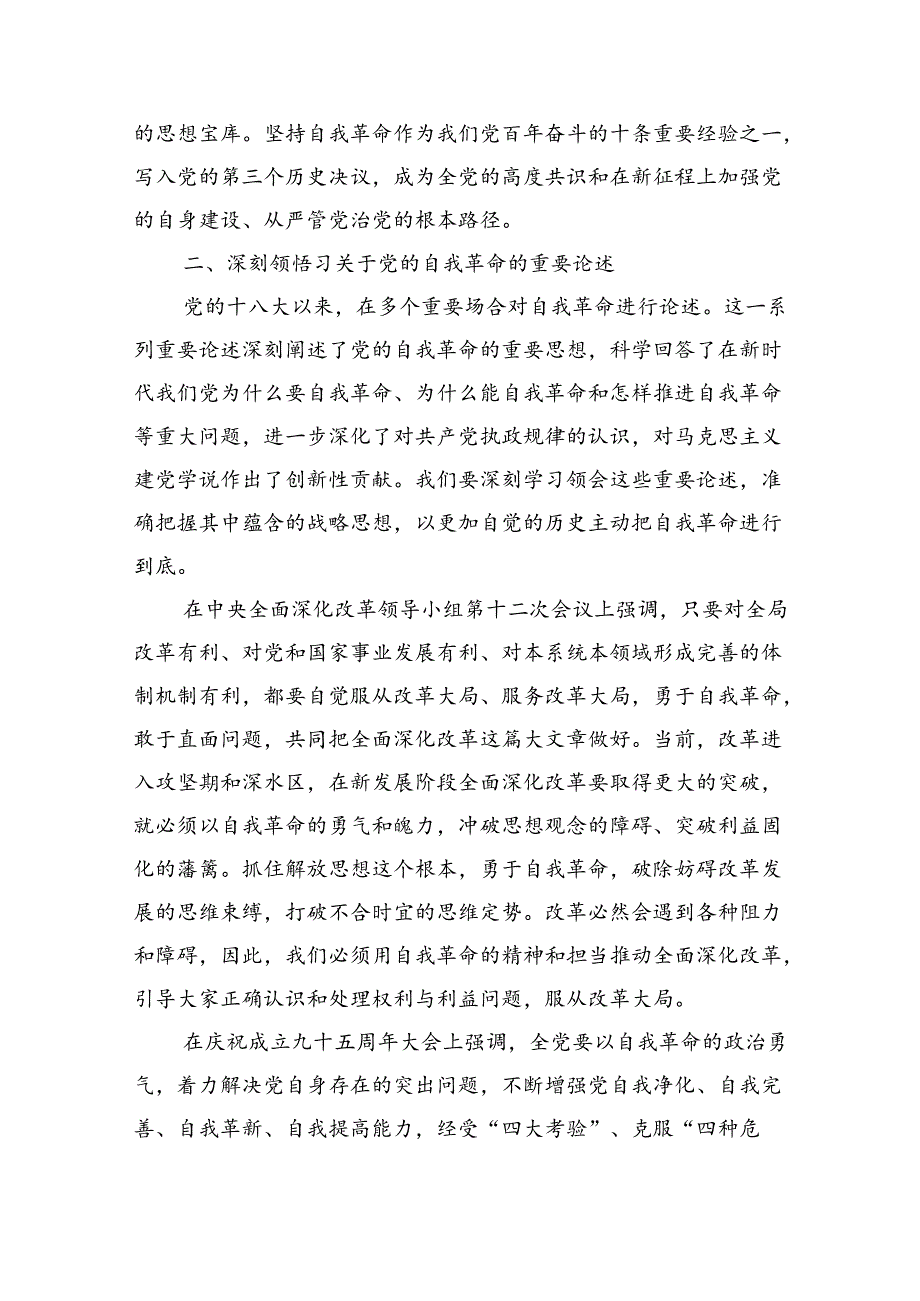 的思想宝库。坚持自我革命作为我们党百年奋斗的十条重要经验之一，写入党的第三个历史决议，成为全党的高度共识和在新征程上加强党的自身建设、从严管党治党的根本路径。

二、深刻领悟习关于党的自我革命的重要论述

党的十八大以来，在多个重要场合对自我革命进行论述。这一系列重要论述深刻阐述了党的自我革命的重要思想，科学回答了在新时代我们党为什么要自我革命、为什么能自我革命和怎样推进自我革命等重大问题，进一步深化了对共产党执政规律的认识，对马克思主义建党学说作出了创新性贡献。我们要深刻学习领会这些重要论述，准确把握其中蕴含的战略思想，以更加自觉的历史主动把自我革命进行到底。

在中央全面深化改革领导小组第十二次会议上强调，只要对全局改革有利、对党和国家事业发展有利、对本系统本领域形成完善的体制机制有利，都要自觉服从改革大局、服务改革大局，勇于自我革命，敢于直面问题，共同把全面深化改革这篇大文章做好。当前，改革进入攻坚期和深水区，在新发展阶段全面深化改革要取得更大的突破，就必须以自我革命的勇气和魄力，冲破思想观念的障碍、突破利益固化的藩篱。抓住解放思想这个根本，勇于自我革命，破除妨碍改革发展的思维束缚，打破不合时宜的思维定势。改革必然会遇到各种阻力和障碍，因此，我们必须用自我革命的精神和担当推动全面深化改革，引导大家正确认识和处理权利与利益问题，服从改革大局。

在庆祝成立九十五周年大会上强调，全党要以自我革命的政治勇气，着力解决党自身存在的突出问题，不断增强党自我净化、自我完善、自我革新、自我提高能力，经受“四大考验”、克服“四种危